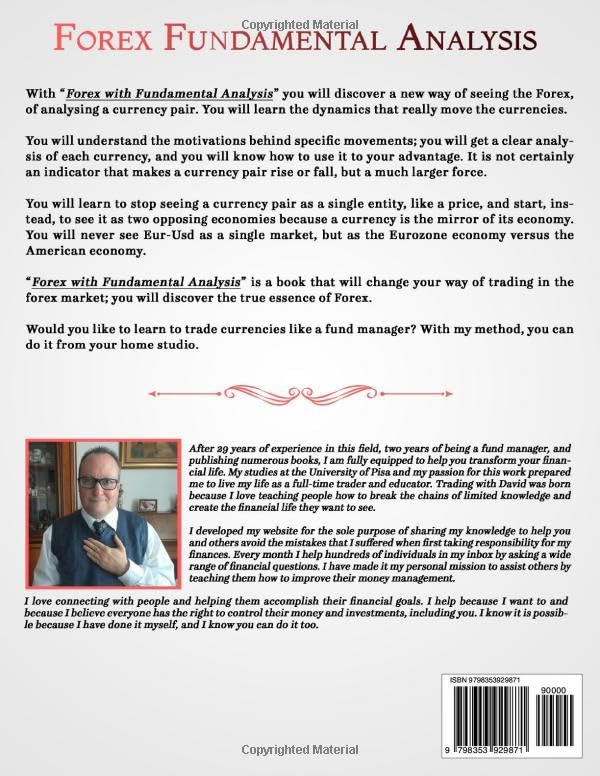 Copyrighted Material

FOREX FUNDAMENTAL ANALYSIS

With "Forex with Fundamental Analysis" you will discover a new way of seeing the Forex, of analysing a currency pair. You will learn the dynamics that really move the currencies.

You will understand the motivations behind specific movements; you will get a clear analysis of each currency, and you will know how to use it to your advantage. It is not certainly an indicator that makes a currency pair rise or fall, but a much larger force.

You will learn to stop seeing a currency pair as a single entity, like a price, and start, instead, to see it as two opposing economies because a currency is the mirror of its economy. You will never see Eur-Usd as a single market, but as the Eurozone economy versus the American economy.

"Forex with Fundamental Analysis" is a book that will change your way of trading in the forex market; you will discover the true essence of Forex.

Would you like to learn to trade currencies like a fund manager? With my method, you can do it from your home studio.

After 29 years of experience in this field, two years of being a fund manager, and publishing numerous books, I am fully equipped to help you transform your financial life. My studies at the University of Pisa and my passion for this work prepared me to live my life as a full-time trader and educator. Trading with David was born because I love teaching people how to break the chains of limited knowledge and create the financial life they want to see.

I developed my website for the sole purpose of sharing my knowledge to help you and others avoid the mistakes that I suffered when first taking responsibility for my finances. Every month I help hundreds of individuals in my inbox by asking a wide range of financial questions. I have made it my personal mission to assist others by teaching them how to improve their money management.

I love connecting with people and helping them accomplish their financial goals. I help because I want to and because I believe everyone has the right to control their money and investments, including you. I know it is possible because I have done it myself, and I know you can do it too.

ISBN 9798353929871

90000

9 798353 929871

Copyrighted Material